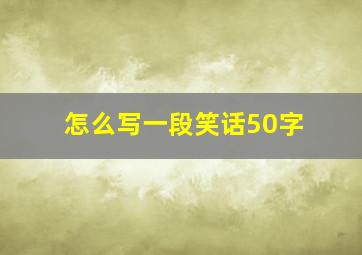 怎么写一段笑话50字